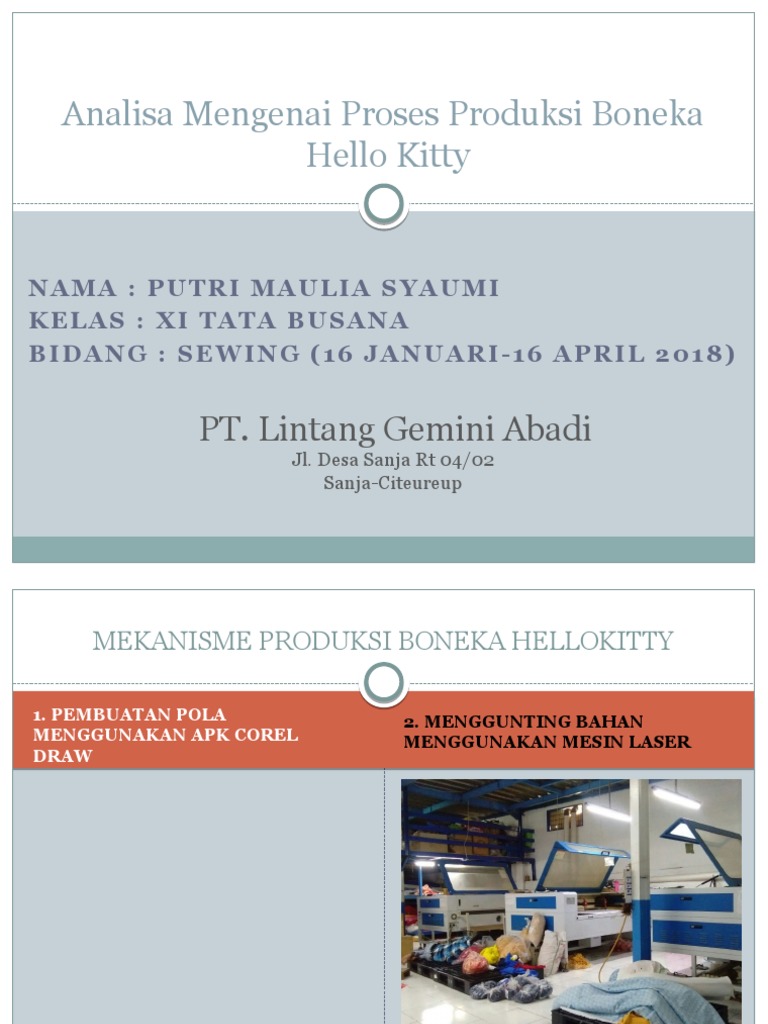 Analisa Mengenai Proses Produksi Boneka Hello Kitty

NAMA : PUTRI MAULIA SYAUMI
KELAS : XI TATA BUSANA
BIDANG : SEWING (16 JANUARI-16 APRIL 2018)

PT. Lintang Gemini Abadi
Jl. Desa Sanja Rt 04/02
Sanja-Citeureup

MEKANISME PRODUKSI BONEKA HELLOKITTY

1. PEMBUATAN POLA MENGGUNAKAN APK COREL DRAW

2. MENGGUNTING BAHAN MENGGUNAKAN MESIN LASER